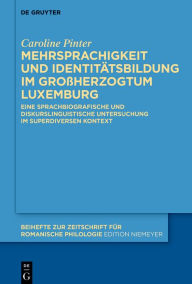 DE GRUYTER

Caroline Pinter
MEHRSPRACHIGKEIT UND IDENTITÄTSBILDUNG IM GROẞHERZOGTUM LUXEMBURG

EINE SPRACHBIOGRAFISCHE UND DISKURSLINGUISTISCHE UNTERSUCHUNG IM SUPERDIVERSEN KONTEXT

BEIHEFTE ZUR ZEITSCHRIFT FÜR ROMANISCHE PHILOLOGIE EDITION NIEMEYER

DE G